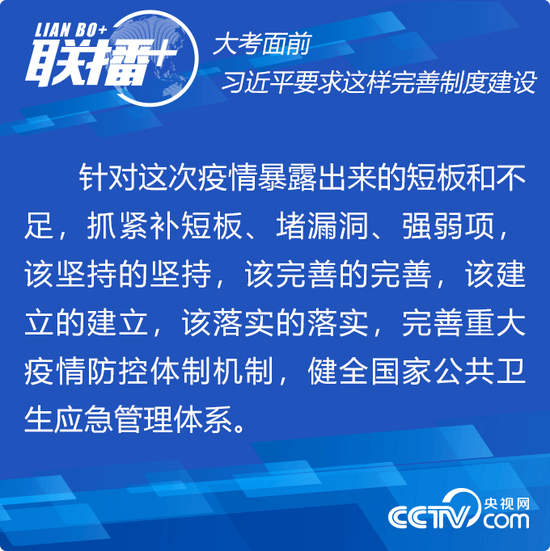 LIAN BO+
联播+

大考面前
习近平要求这样完善制度建设

针对这次疫情暴露出来的短板和不足，抓紧补短板、堵漏洞、强弱项，该坚持的坚持，该完善的完善，该建立的建立，该落实的落实，完善重大疫情防控体制机制，健全国家公共卫生应急管理体系。

CCTV 央视网 com